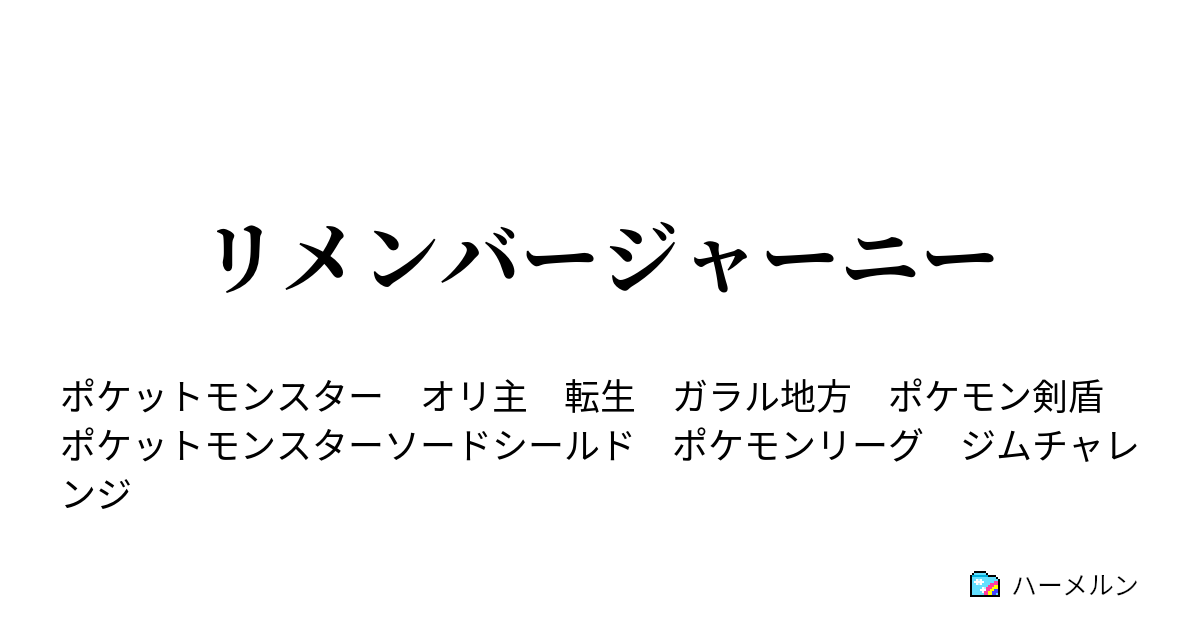 リメンバージャーニー

ポケットモンスター　オリ主　転生　ガラル地方　ポケモン剣盾　ポケットモンスターソードシールド　ポケモンリーグ　ジムチャレンジ

ハーメルン